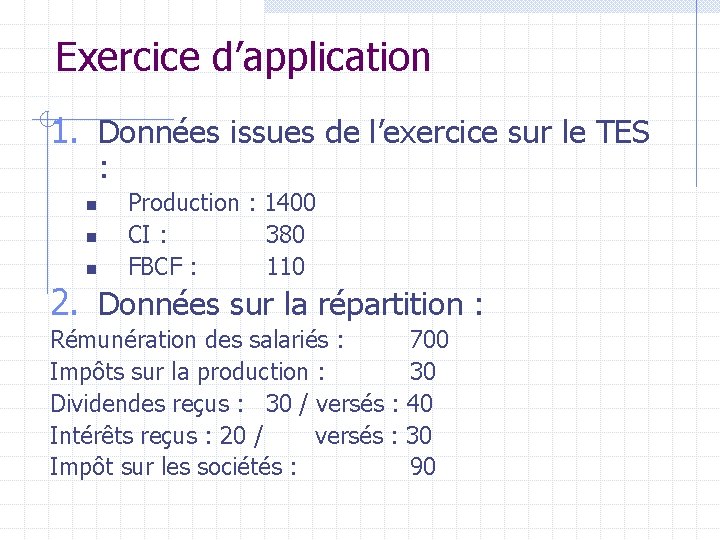 Exercice d'application

1. Données issues de l'exercice sur le TES :
• Production : 1400
• CI : 380
• FBCF : 110

2. Données sur la répartition :

Rémunération des salariés : 700
Impôts sur la production : 30
Dividendes reçus : 30 / versés : 40
Intérêts reçus : 20 / versés : 30
Impôt sur les sociétés : 90